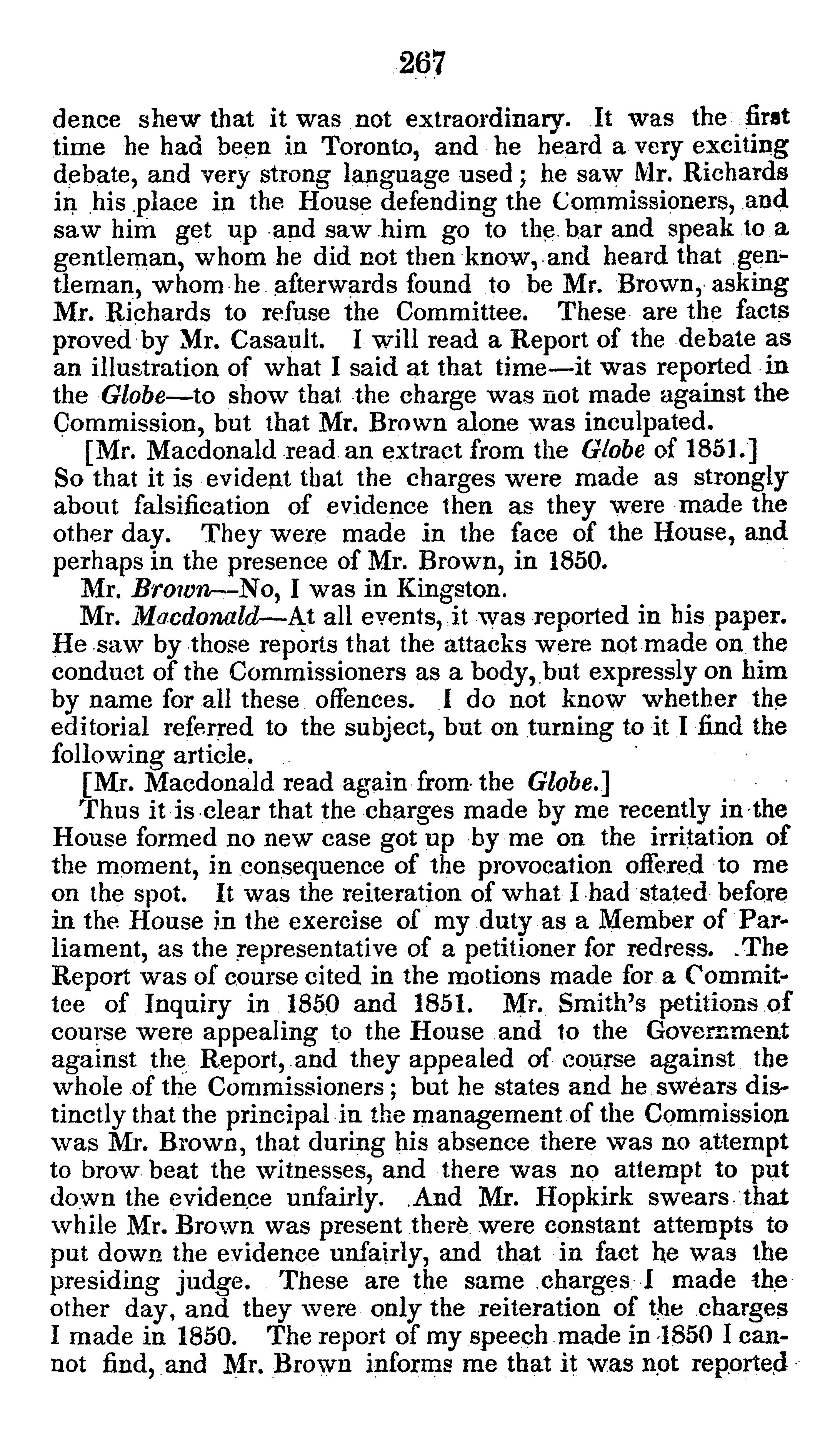 267

dence shew that it was not extraordinary. It was the first time he had been in Toronto, and he heard a very exciting debate, and very strong language used; he saw Mr. Richards in his place in the House defending the Commissioners, and saw him get up and saw him go to the bar and speak to a gentleman, whom he did not then know, and heard that gentleman, whom he afterwards found to be Mr. Brown, asking Mr. Richards to refuse the Committee. These are the facts proved by Mr. Casault. I will read a Report of the debate as an illustration of what I said at that time—it was reported in the Globe—to show that the charge was not made against the Commission, but that Mr. Brown alone was inculpated.

[Mr. Macdonald read an extract from the Globe of 1851.] So that it is evident that the charges were made as strongly about falsification of evidence then as they were made the other day. They were made in the face of the House, and perhaps in the presence of Mr. Brown, in 1850.

Mr. Brown—No, I was in Kingston.

Mr. Macdonald—At all events, it was reported in his paper. He saw by those reports that the attacks were not made on the conduct of the Commissioners as a body, but expressly on him by name for all these offences. I do not know whether the editorial referred to the subject, but on turning to it I find the following article.

[Mr. Macdonald read again from the Globe.]

Thus it is clear that the charges made by me recently in the House formed no new case got up by me on the irritation of the moment, in consequence of the provocation offered to me on the spot. It was the reiteration of what I had stated before in the House in the exercise of my duty as a Member of Parliament, as the representative of a petitioner for redress. The Report was of course cited in the motions made for a Committee of Inquiry in 1850 and 1851. Mr. Smith's petitions of course were appealing to the House and to the Government against the Report, and they appealed of course against the whole of the Commissioners; but he states and he swears distinctly that the principal in the management of the Commission was Mr. Brown, that during his absence there was no attempt to brow beat the witnesses, and there was no attempt to put down the evidence unfairly. And Mr. Hopkirk swears that while Mr. Brown was present there were constant attempts to put down the evidence unfairly, and that in fact he was the presiding judge. These are the same charges I made the other day, and they were only the reiteration of the charges I made in 1850. The report of my speech made in 1850 I cannot find, and Mr. Brown informs me that it was not reported